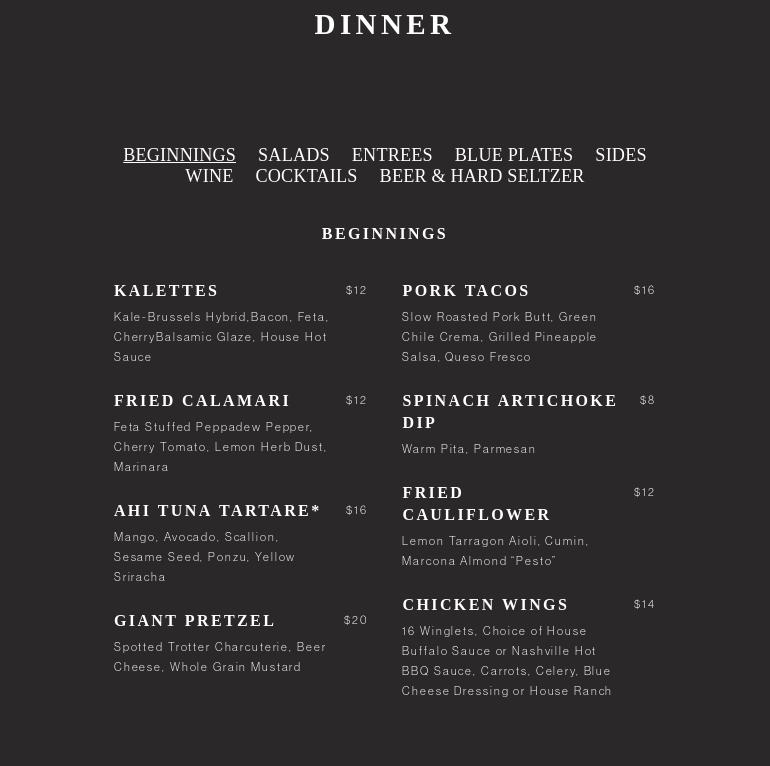 DINNER

BEGINNINGS SALADS ENTREES BLUE PLATES SIDES WINE COCKTAILS BEER & HARD SELTZER

BEGINNINGS

KALETTES $12
Kale-Brussels Hybrid,Bacon, Feta, CherryBalsamic Glaze, House Hot Sauce

FRIED CALAMARI $12
Feta Stuffed Peppadew Pepper, Cherry Tomato, Lemon Herb Dust, Marinara

AHI TUNA TARTARE* $16
Mango, Avocado, Scallion, Sesame Seed, Ponzu, Yellow Sriracha

GIANT PRETZEL $20
Spotted Trotter Charcuterie, Beer Cheese, Whole Grain Mustard

PORK TACOS $16
Slow Roasted Pork Butt, Green Chile Crema, Grilled Pineapple Salsa, Queso Fresco

SPINACH ARTICHOKE DIP $8
Warm Pita, Parmesan

FRIED CAULIFLOWER $12
Lemon Tarragon Aioli, Cumin, Marcona Almond "Pesto"

CHICKEN WINGS $14
16 Winglets, Choice of House Buffalo Sauce or Nashville Hot BBQ Sauce, Carrots, Celery, Blue Cheese Dressing or House Ranch